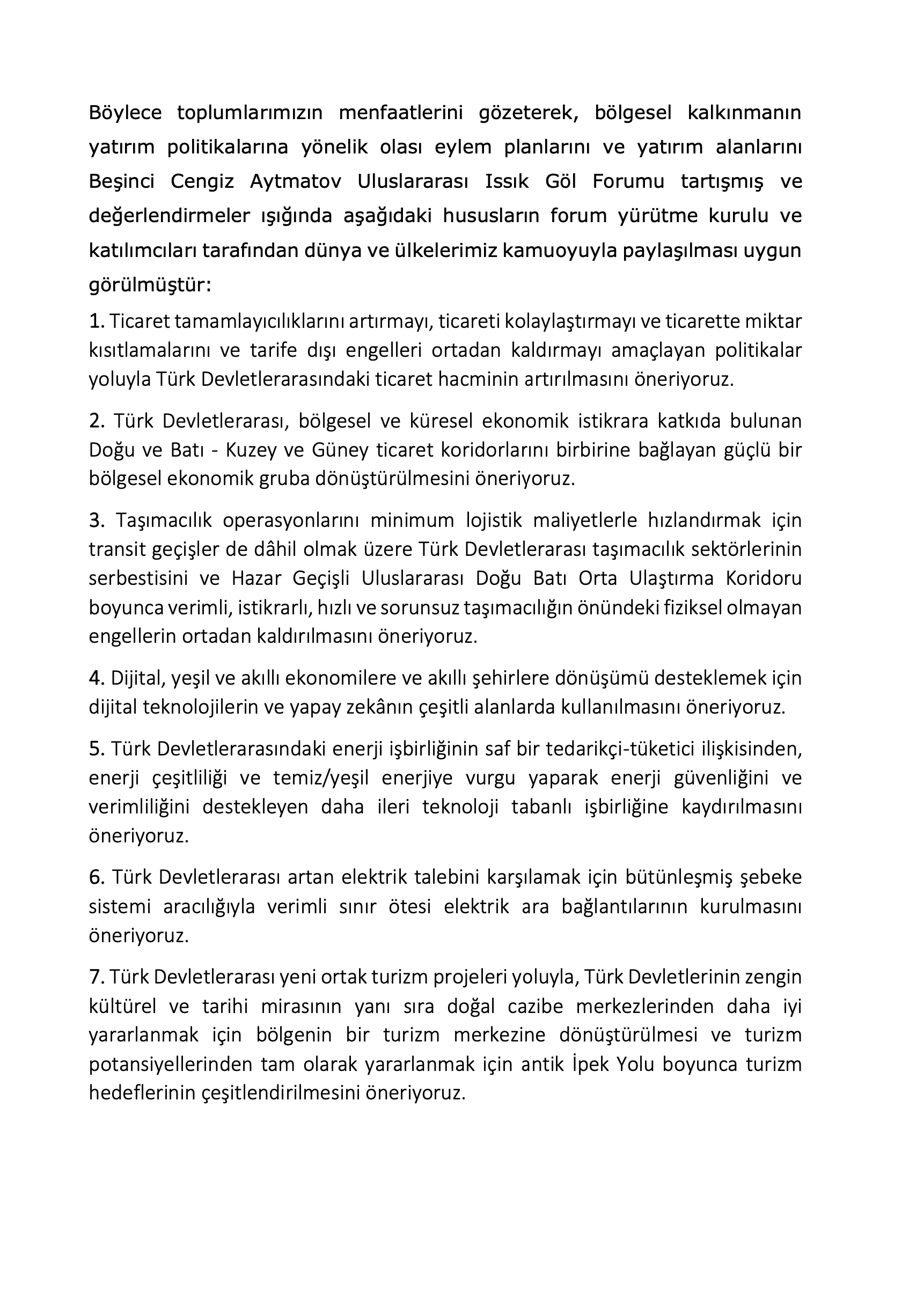 Böylece toplumlarımızın menfaatlerini gözeterek, bölgesel kalkınmanın yatırım politikalarına yönelik olası eylem planlarını ve yatırım alanlarını Beşinci Cengiz Aytmatov Uluslararası Issık Göl Forumu tartışmış ve değerlendirmeler ışığında aşağıdaki hususların forum yürütme kurulu ve katılımcıları tarafından dünya ve ülkelerimiz kamuoyuyla paylaşılması uygun görülmüştür:

1. Ticaret tamamlayıcılıklarını artırmayı, ticareti kolaylaştırmayı ve ticarette miktar kısıtlamalarını ve tarife dışı engelleri ortadan kaldırmayı amaçlayan politikalar yoluyla Türk Devletlerarasındaki ticaret hacminin artırılmasını öneriyoruz.

2. Türk Devletlerarası, bölgesel ve küresel ekonomik istikrara katkıda bulunan Doğu ve Batı - Kuzey ve Güney ticaret koridorlarını birbirine bağlayan güçlü bir bölgesel ekonomik gruba dönüştürülmesini öneriyoruz.

3. Taşımacılık operasyonlarını minimum lojistik maliyetlerle hızlandırmak için transit geçişler de dâhil olmak üzere Türk Devletlerarası taşımacılık sektörlerinin serbestisini ve Hazar Geçişli Uluslararası Doğu Batı Orta Ulaştırma Koridoru boyunca verimli, istikrarlı, hızlı ve sorunsuz taşımacılığın önündeki fiziksel olmayan engellerin ortadan kaldırılmasını öneriyoruz.

4. Dijital, yeşil ve akıllı ekonomilere ve akıllı şehirlere dönüşümü desteklemek için dijital teknolojilerin ve yapay zekânın çeşitli alanlarda kullanılmasını öneriyoruz.

5. Türk Devletlerarasındaki enerji işbirliğinin saf bir tedarikçi-tüketici ilişkisinden, enerji çeşitliliği ve temiz/yeşil enerjiye vurgu yaparak enerji güvenliğini ve verimliliğini destekleyen daha ileri teknoloji tabanlı işbirliğine kaydırılmasını öneriyoruz.

6. Türk Devletlerarası artan elektrik talebini karşılamak için bütünleşmiş şebeke sistemi aracılığıyla verimli sınır ötesi elektrik ara bağlantılarının kurulmasını öneriyoruz.

7. Türk Devletlerarası yeni ortak turizm projeleri yoluyla, Türk Devletlerinin zengin kültürel ve tarihi mirasının yanı sıra doğal cazibe merkezlerinden daha iyi yararlanmak için bölgenin bir turizm merkezine dönüştürülmesi ve turizm potansiyellerinden tam olarak yararlanmak için antik İpek Yolu boyunca turizm hedeflerinin çeşitlendirilmesini öneriyoruz.